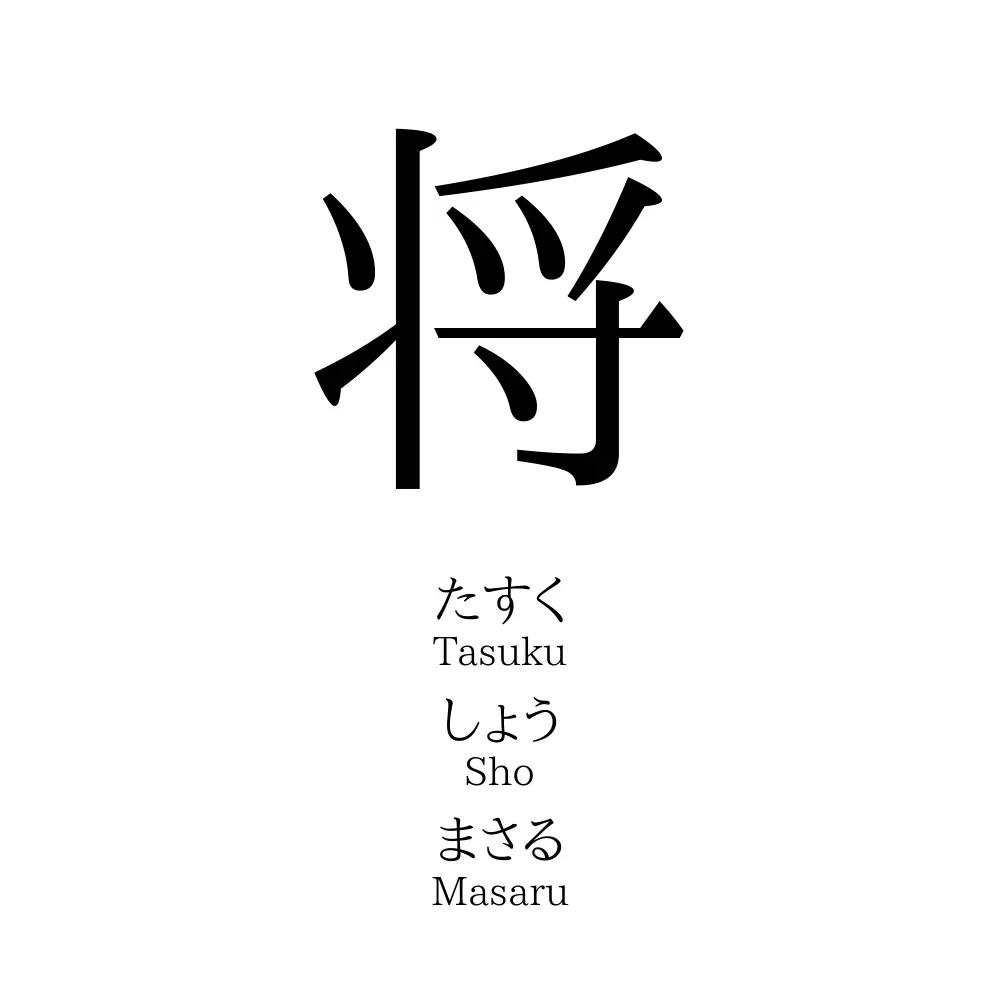 将

たすく
Tasuku
しょう
Sho
まさる
Masaru